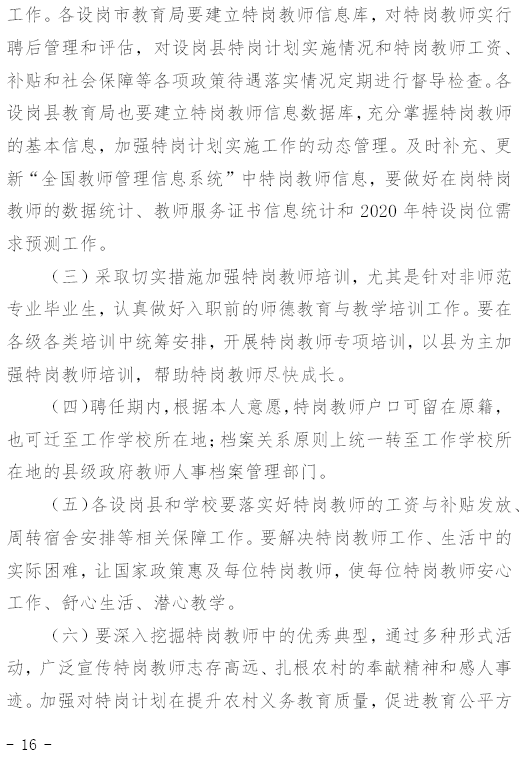 工作。各设岗市教育局要建立特岗教师信息库，对特岗教师实行聘后管理和评估，对设岗县特岗计划实施情况和特岗教师工资、补贴和社会保障等各项政策待遇落实情况定期进行督导检查。各设岗县教育局也要建立特岗教师信息数据库，充分掌握特岗教师的基本信息，加强特岗计划实施工作的动态管理。及时补充、更新“全国教师管理信息系统”中特岗教师信息，要做好在岗特岗教师的数据统计、教师服务证书信息统计和 2020 年特设岗位需求预测工作。

（三）采取切实措施加强特岗教师培训，尤其是针对非师范专业毕业生，认真做好入职前的师德教育与教学培训工作。要在各级各类培训中统筹安排，开展特岗教师专项培训，以县为主加强特岗教师培训，帮助特岗教师尽快成长。

（四）聘任期内，根据本人意愿，特岗教师户口可留在原籍，也可迁至工作学校所在地；档案关系原则上统一转至工作学校所在地的县级政府教师人事档案管理部门。

（五）各设岗县和学校要落实好特岗教师的工资与补贴发放、周转宿舍安排等相关保障工作。要解决特岗教师工作、生活中的实际困难，让国家政策惠及每位特岗教师，使每位特岗教师安心工作、舒心生活、潜心教学。

（六）要深入挖掘特岗教师中的优秀典型，通过多种形式活动，广泛宣传特岗教师志存高远、扎根农村的奉献精神和感人事迹。加强对特岗计划在提升农村义务教育质量，促进教育公平方

- 16 -